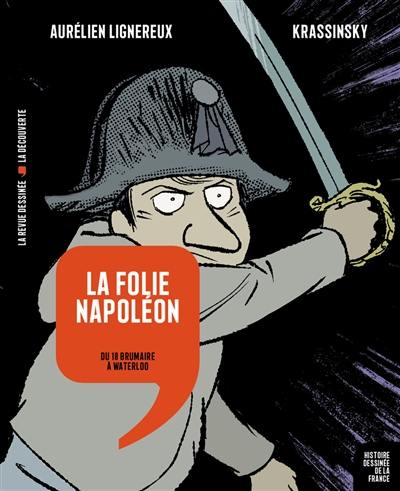 AURÉLIEN LIGNEREUX

KRASSINSKY

LA REVUE DESSINÉE LA DÉCOUVERTE

LA FOLIE NAPOLÉON

DU 18 BRUMAIRE À WATERLOO

HISTOIRE DESSINÉE DE LA FRANCE